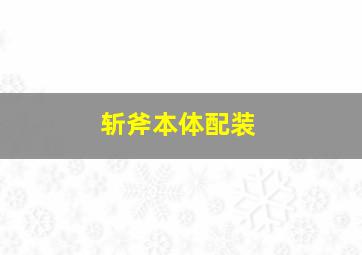 斩斧本体配装